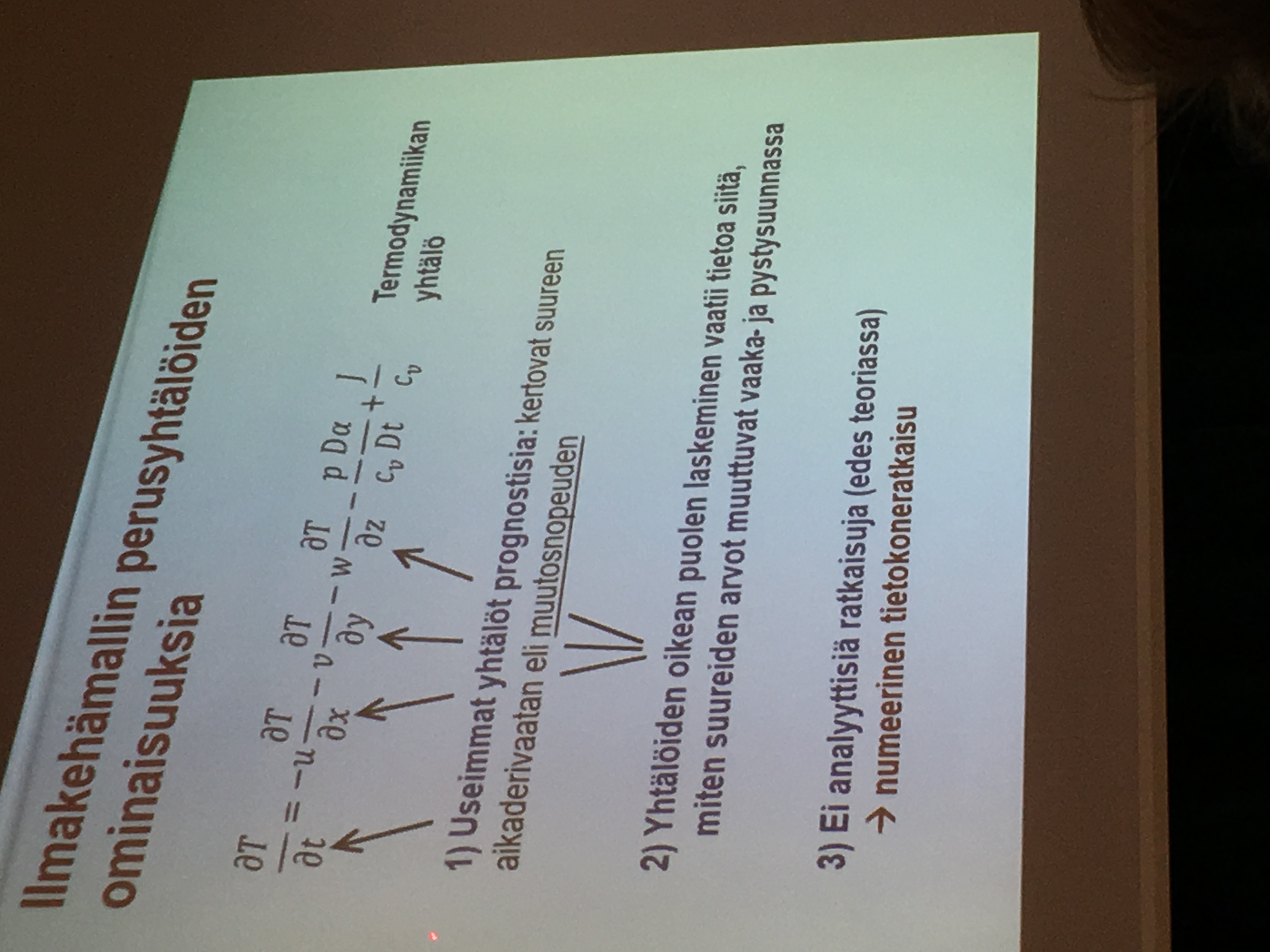 Ilmakehämallin perusyhtälöiden ominaisuuksia

$\frac{\partial T}{\partial t} = -u\frac{\partial T}{\partial x} - v\frac{\partial T}{\partial y} - w\frac{\partial T}{\partial z} - \frac{p}{c_v}\frac{D\alpha}{Dt} + \frac{J}{c_v}$

Termodynamiikan yhtälö

1) Useimmat yhtälöt prognostisia: kertovat suureen aikaderivaatan eli muutosnopeuden

2) Yhtälöiden oikean puolen laskeminen vaatii tietoa siitä, miten suureiden arvot muuttuvat vaaka- ja pystysuunnassa

3) Ei analyyttisiä ratkaisuja (edes teoriassa)
→ numeerinen tietokoneratkaisu